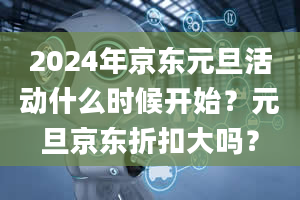 2024年京东元旦活动什么时候开始？元旦京东折扣大吗？